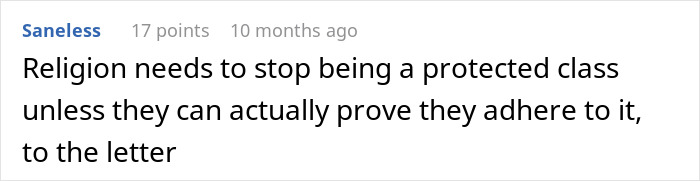 Saneless 17 points 10 months ago

Religion needs to stop being a protected class unless they can actually prove they adhere to it, to the letter